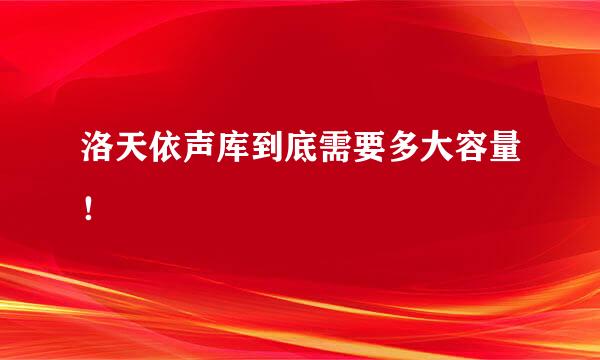 洛天依声库到底需要多大容量！